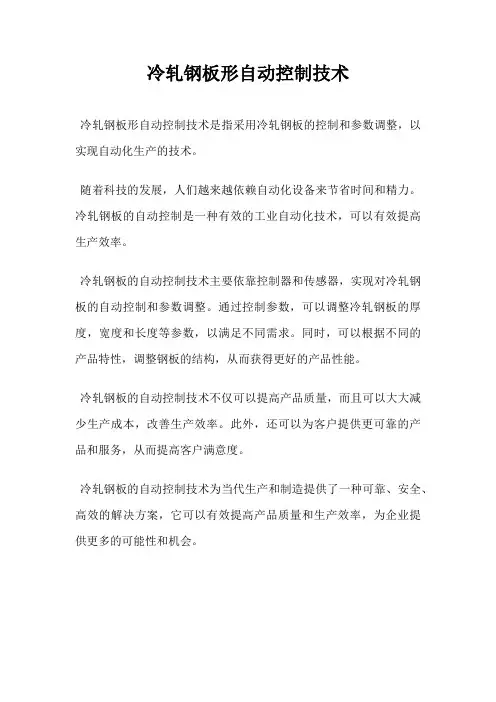 冷轧钢板形自动控制技术

冷轧钢板形自动控制技术是指采用冷轧钢板的控制和参数调整，以实现自动化生产的技术。

随着科技的发展，人们越来越依赖自动化设备来节省时间和精力。冷轧钢板的自动控制是一种有效的工业自动化技术，可以有效提高生产效率。

冷轧钢板的自动控制技术主要依靠控制器和传感器，实现对冷轧钢板的自动控制和参数调整。通过控制参数，可以调整冷轧钢板的厚度，宽度和长度等参数，以满足不同需求。同时，可以根据不同的产品特性，调整钢板的结构，从而获得更好的产品性能。

冷轧钢板的自动控制技术不仅可以提高产品质量，而且可以大大减少生产成本，改善生产效率。此外，还可以为客户提供更可靠的产品和服务，从而提高客户满意度。

冷轧钢板的自动控制技术为当代生产和制造提供了一种可靠、安全、高效的解决方案，它可以有效提高产品质量和生产效率，为企业提供更多的可能性和机会。